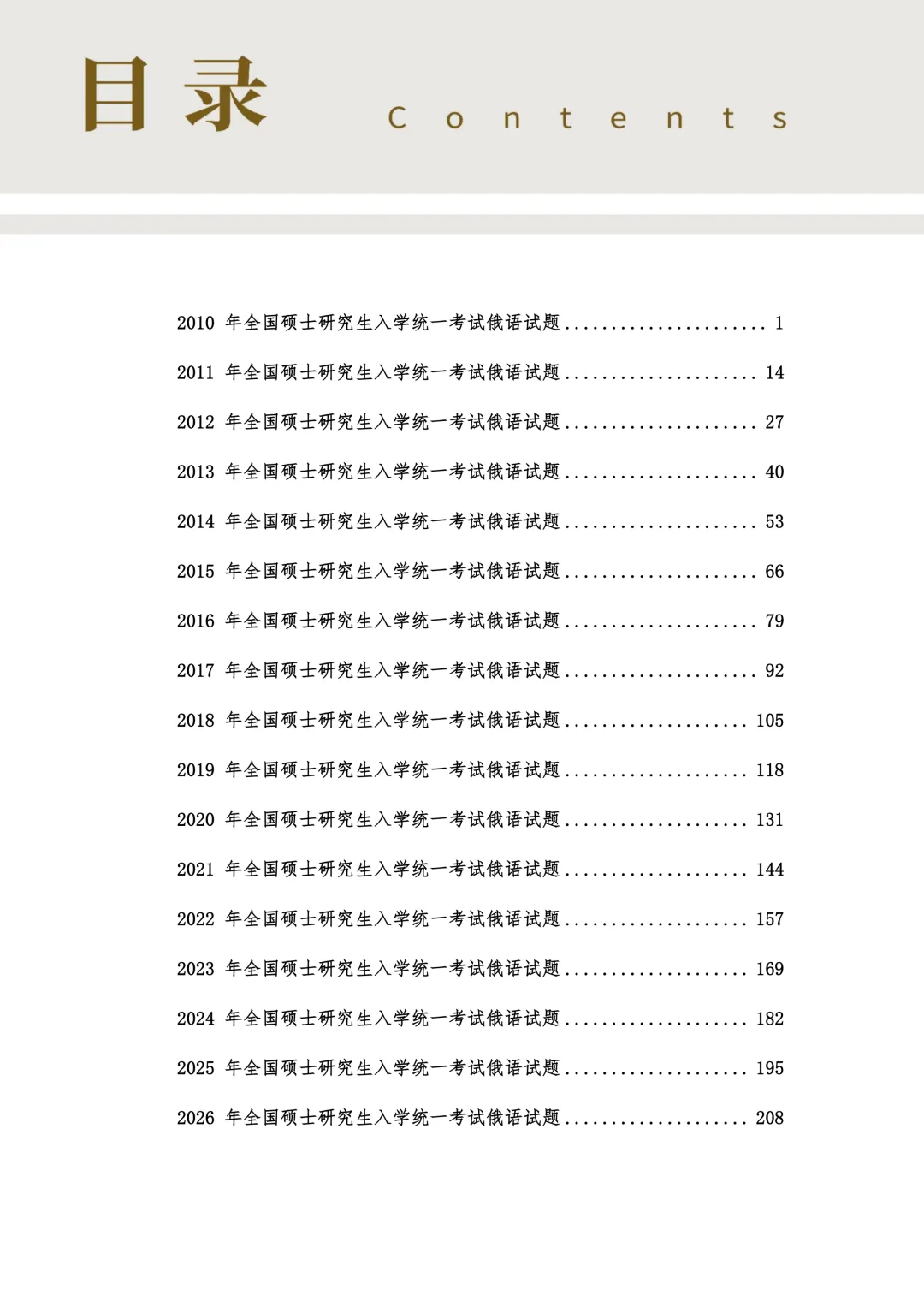 目录

Contents

2010年全国硕士研究生入学统一考试俄语试题 1

2011年全国硕士研究生入学统一考试俄语试题 14

2012年全国硕士研究生入学统一考试俄语试题 27

2013年全国硕士研究生入学统一考试俄语试题 40

2014年全国硕士研究生入学统一考试俄语试题 53

2015年全国硕士研究生入学统一考试俄语试题 66

2016年全国硕士研究生入学统一考试俄语试题 79

2017年全国硕士研究生入学统一考试俄语试题 92

2018年全国硕士研究生入学统一考试俄语试题 105

2019年全国硕士研究生入学统一考试俄语试题 118

2020年全国硕士研究生入学统一考试俄语试题 131

2021年全国硕士研究生入学统一考试俄语试题 144

2022年全国硕士研究生入学统一考试俄语试题 157

2023年全国硕士研究生入学统一考试俄语试题 169

2024年全国硕士研究生入学统一考试俄语试题 182

2025年全国硕士研究生入学统一考试俄语试题 195

2026年全国硕士研究生入学统一考试俄语试题 208